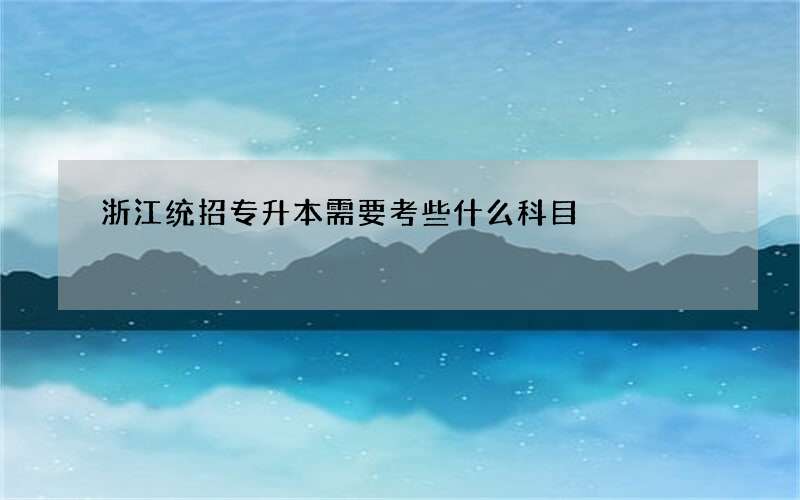 浙江统招专升本需要考些什么科目